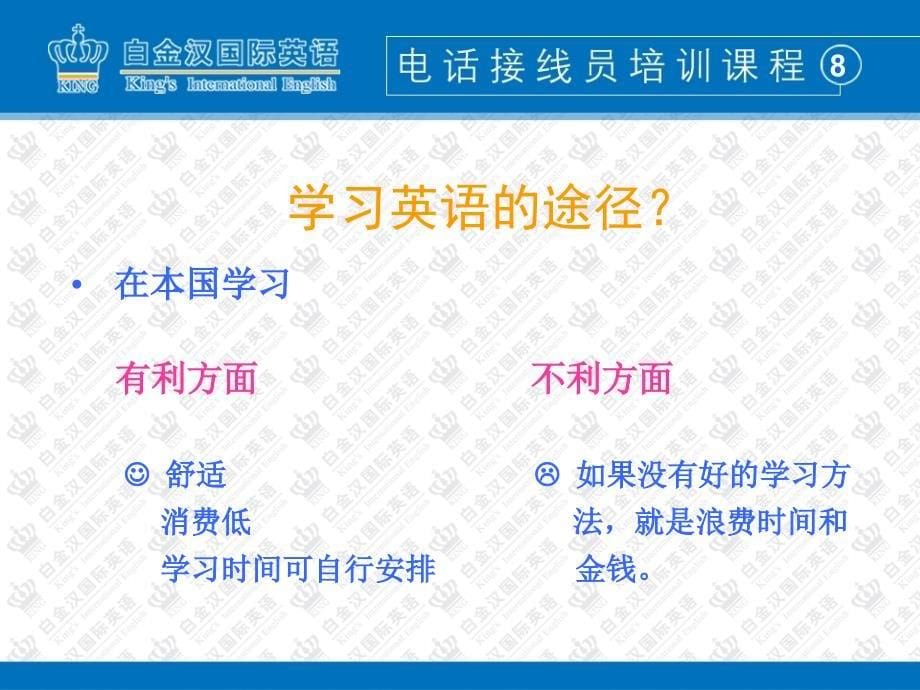 KING 白金汉国际英语 King's International English

电话接线员培训课程 ⑧

学习英语的途径？

• 在本国学习

有利方面

☺ 舒适
消费低
学习时间可自行安排

不利方面

☹ 如果没有好的学习方法，就是浪费时间和金钱。